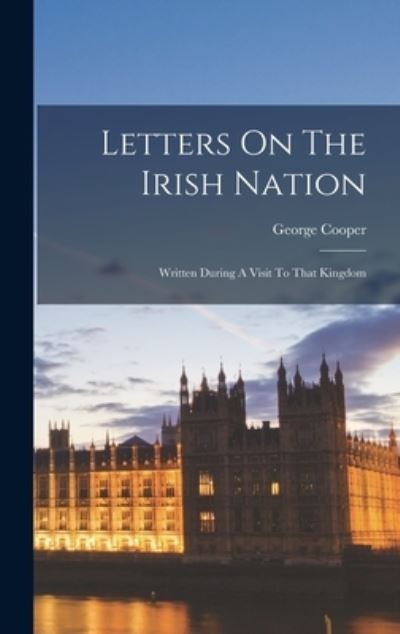 Letters On The Irish Nation

George Cooper

Written During A Visit To That Kingdom